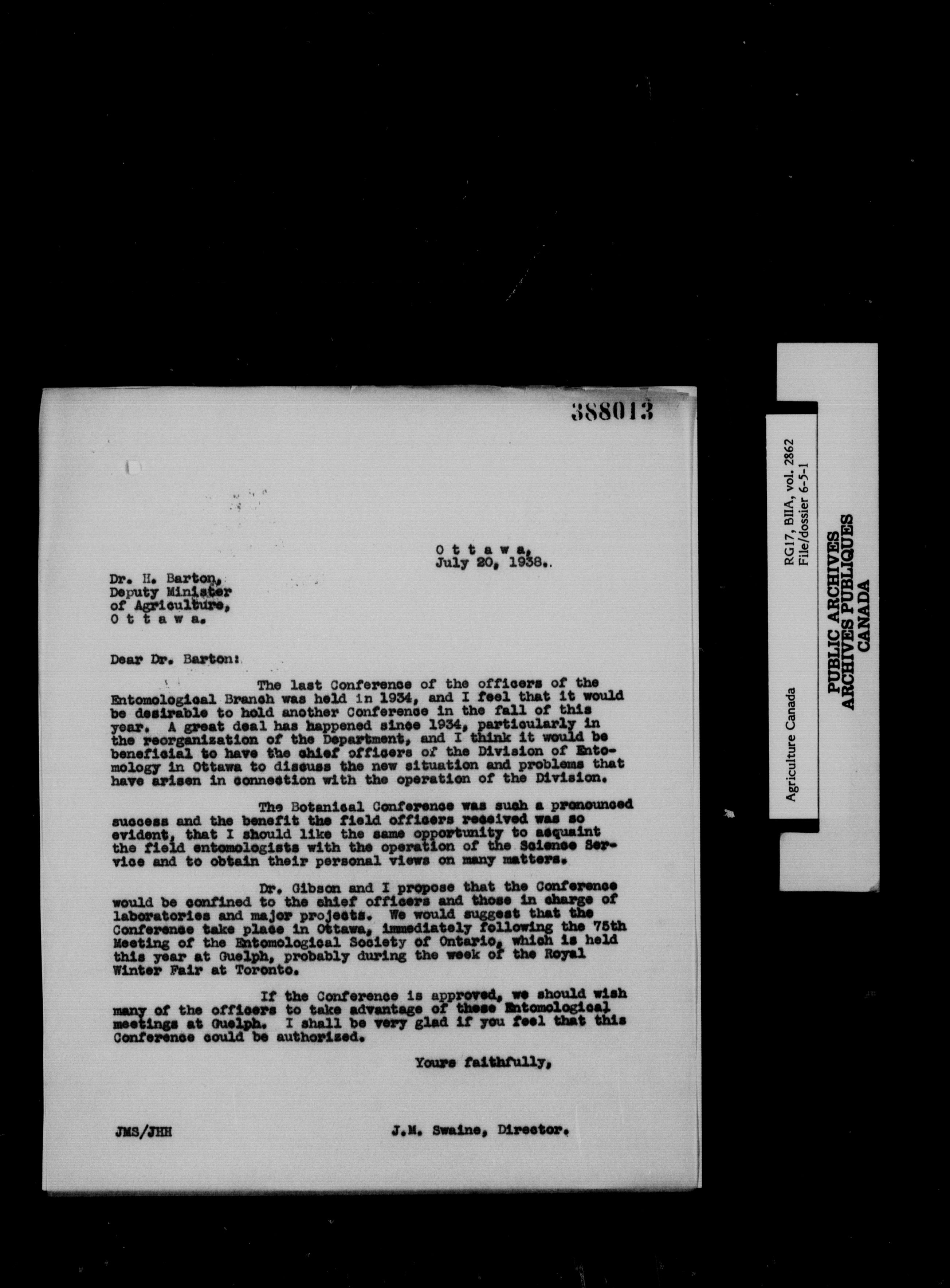 388013

O t t a w a,
July 20, 1938.

Dr. H. Barton,
Deputy Minister
of Agriculture,
O t t a w a.

Dear Dr. Barton:

The last Conference of the officers of the Entomological Branch was held in 1934, and I feel that it would be desirable to hold another Conference in the fall of this year. A great deal has happened since 1934, particularly in the reorganization of the Department, and I think it would be beneficial to have the chief officers of the Division of Entomology in Ottawa to discuss the new situation and problems that have arisen in connection with the operation of the Division.

The Botanical Conference was such a pronounced success and the benefit the field officers received was so evident, that I should like the same opportunity to acquaint the field entomologists with the operation of the Science Service and to obtain their personal views on many matters.

Dr. Gibson and I propose that the Conference would be confined to the chief officers and those in charge of laboratories and major projects. We would suggest that the Conference take place in Ottawa, immediately following the 75th Meeting of the Entomological Society of Ontario, which is held this year at Guelph, probably during the week of the Royal Winter Fair at Toronto.

If the Conference is approved, we should wish many of the officers to take advantage of these Entomological meetings at Guelph. I shall be very glad if you feel that this Conference could be authorized.

Yours faithfully,

JMS/JHH

J.M. Swaine, Director.

Agriculture Canada

RG17, BIIA, vol. 2862
File/dossier 6-5-1

PUBLIC ARCHIVES
ARCHIVES PUBLIQUES
CANADA